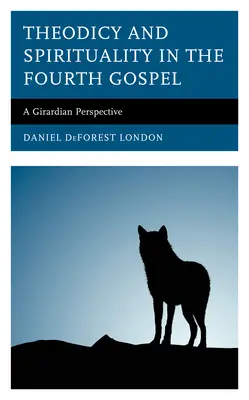 THEODICY AND SPIRITUALITY IN THE FOURTH GOSPEL

A Girardian Perspective

DANIEL DeFOREST LONDON